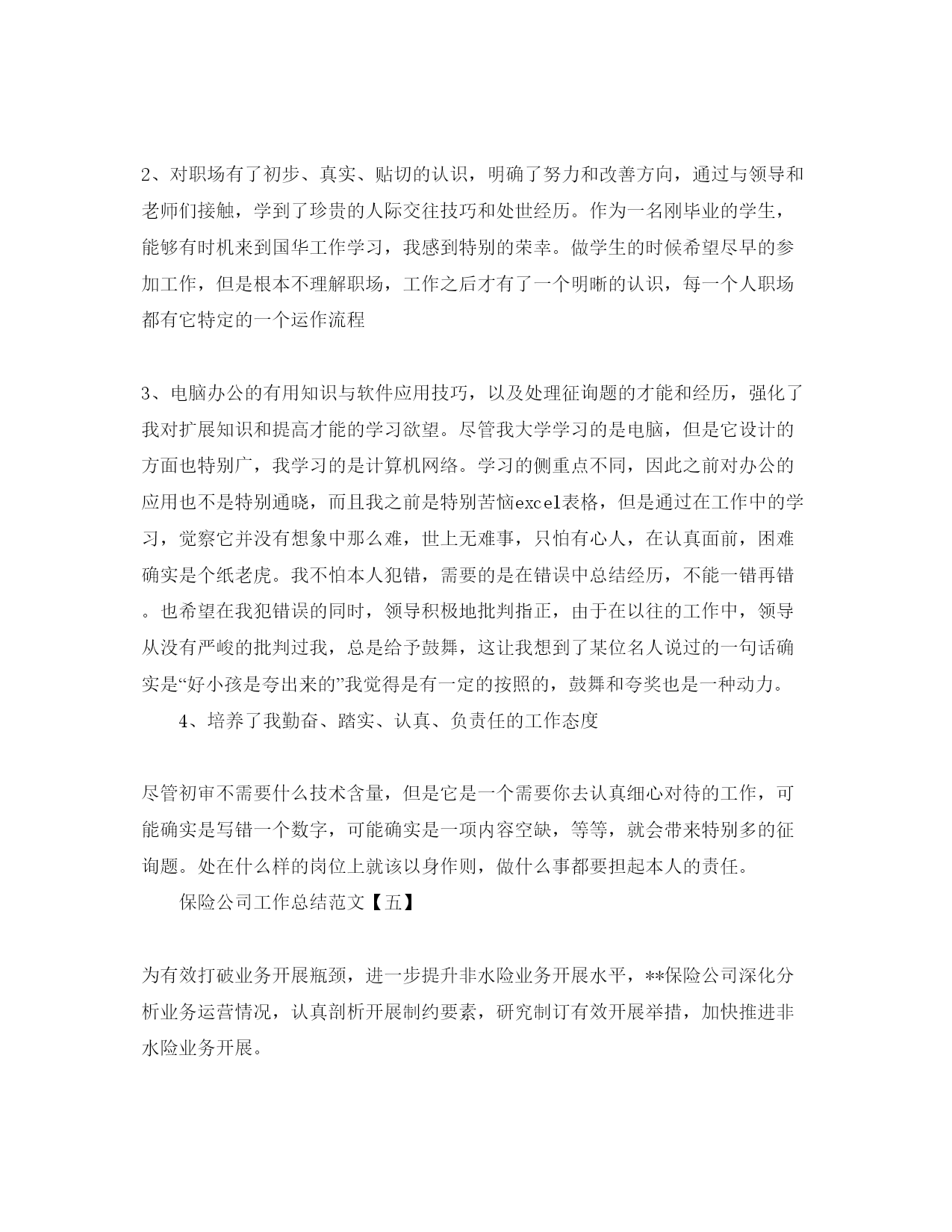 2、对职场有了初步、真实、贴切的认识，明确了努力和改善方向，通过与领导和老师们接触，学到了珍贵的人际交往技巧和处世经历。作为一名刚毕业的学生，能够有时机来到国华工作学习，我感到特别的荣幸。做学生的时候希望尽早的参加工作，但是根本不理解职场，工作之后才有了一个明晰的认识，每一个人职场都有它特定的一个运作流程

3、电脑办公的有用知识与软件应用技巧，以及处理征询题的才能和经历，强化了我对扩展知识和提高才能的学习欲望。尽管我大学学习的是电脑，但是它设计的方面也特别广，我学习的是计算机网络。学习的侧重点不同，因此之前对办公的应用也不是特别通晓，而且我之前是特别苦恼excel表格，但是通过在工作中的学习，觉察它并没有想象中那么难，世上无难事，只怕有心人，在认真面前，困难确实是个纸老虎。我不怕本人犯错，需要的是在错误中总结经历，不能一错再错。也希望在我犯错误的同时，领导积极地批判指正，由于在以往的工作中，领导从没有严峻的批判过我，总是给予鼓舞，这让我想到了某位名人说过的一句话确实是“好小孩是夸出来的”我觉得是有一定的按照的，鼓舞和夸奖也是一种动力。

4、培养了我勤奋、踏实、认真、负责任的工作态度

尽管初审不需要什么技术含量，但是它是一个需要你去认真细心对待的工作，可能确实是写错一个数字，可能确实是一项内容空缺，等等，就会带来特别多的征询题。处在什么样的岗位上就该以身作则，做什么事都要担起本人的责任。

保险公司工作总结范文【五】

为有效打破业务开展瓶颈，进一步提升非水险业务开展水平，**保险公司深化分析业务运营情况，认真剖析开展制约要素，研究制订有效开展举措，加快推进非水险业务开展。